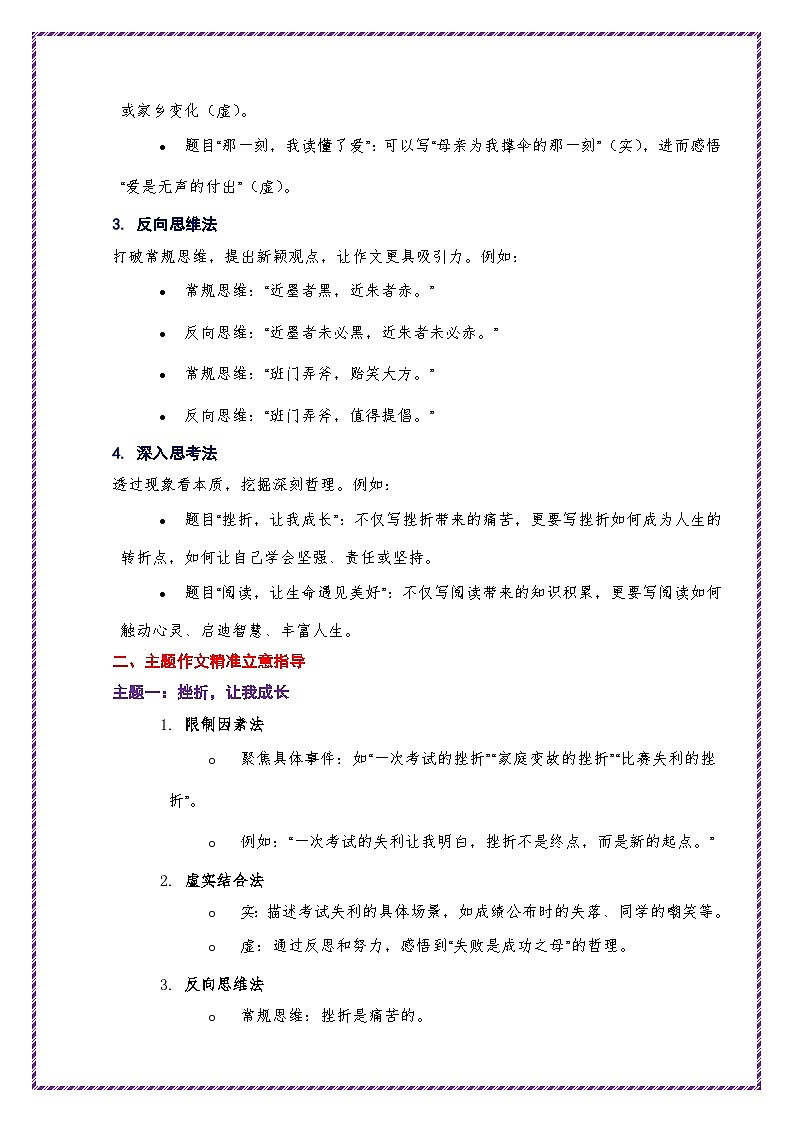 或家乡变化（虚）。

• 题目“那一刻，我读懂了爱”：可以写“母亲为我撑伞的那一刻”（实），进而感悟“爱是无声的付出”（虚）。

3. 反向思维法

打破常规思维，提出新颖观点，让作文更具吸引力。例如：

• 常规思维：“近墨者黑，近朱者赤。”

• 反向思维：“近墨者未必黑，近朱者未必赤。”

• 常规思维：“班门弄斧，贻笑大方。”

• 反向思维：“班门弄斧，值得提倡。”

4. 深入思考法

透过现象看本质，挖掘深刻哲理。例如：

• 题目“挫折，让我成长”：不仅写挫折带来的痛苦，更要写挫折如何成为人生的转折点，如何让自己学会坚强、责任或坚持。

• 题目“阅读，让生命遇见美好”：不仅写阅读带来的知识积累，更要写阅读如何触动心灵、启迪智慧、丰富人生。

二、主题作文精准立意指导

主题一：挫折，让我成长

1. 限制因素法

o 聚焦具体事件：如“一次考试的挫折”“家庭变故的挫折”“比赛失利的挫折”。

o 例如：“一次考试的失利让我明白，挫折不是终点，而是新的起点。”

2. 虚实结合法

o 实：描述考试失利的具体场景，如成绩公布时的失落、同学的嘲笑等。

o 虚：通过反思和努力，感悟到“失败是成功之母”的哲理。

3. 反向思维法

o 常规思维：挫折是痛苦的。